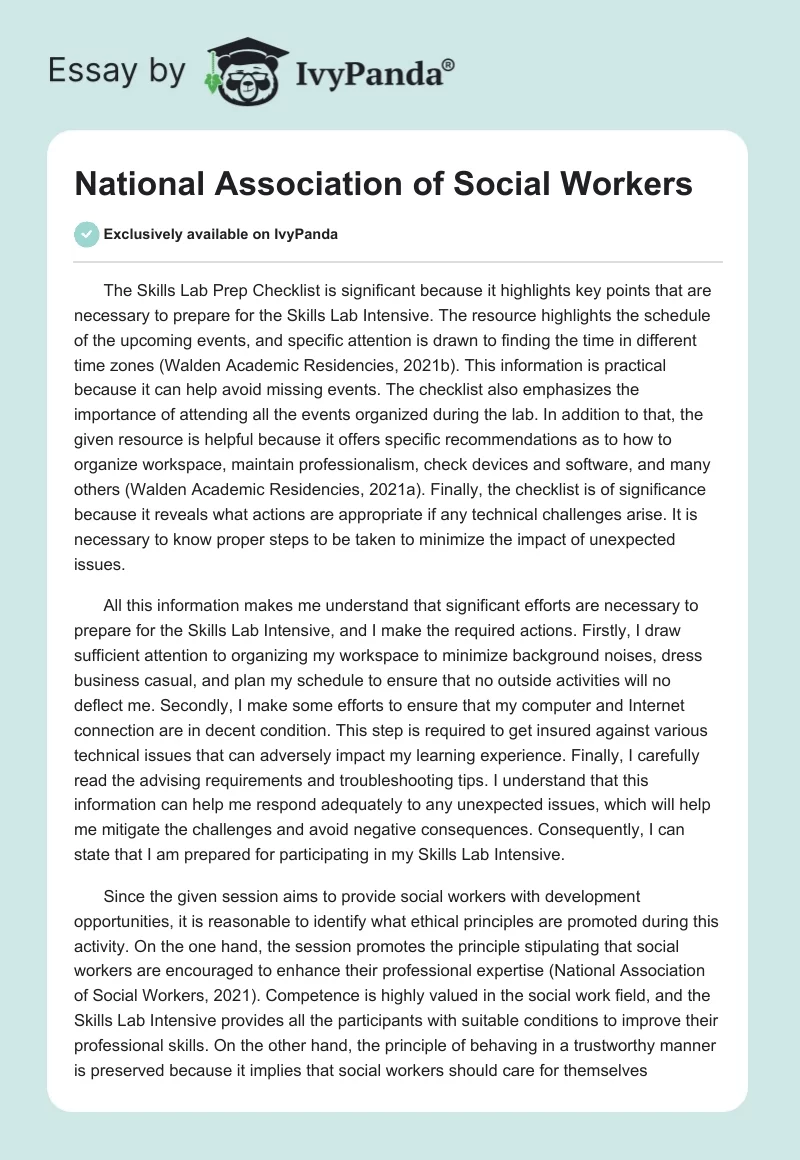 Essay by IvyPanda®

National Association of Social Workers

Exclusively available on IvyPanda

The Skills Lab Prep Checklist is significant because it highlights key points that are necessary to prepare for the Skills Lab Intensive. The resource highlights the schedule of the upcoming events, and specific attention is drawn to finding the time in different time zones (Walden Academic Residencies, 2021b). This information is practical because it can help avoid missing events. The checklist also emphasizes the importance of attending all the events organized during the lab. In addition to that, the given resource is helpful because it offers specific recommendations as to how to organize workspace, maintain professionalism, check devices and software, and many others (Walden Academic Residencies, 2021a). Finally, the checklist is of significance because it reveals what actions are appropriate if any technical challenges arise. It is necessary to know proper steps to be taken to minimize the impact of unexpected issues.

All this information makes me understand that significant efforts are necessary to prepare for the Skills Lab Intensive, and I make the required actions. Firstly, I draw sufficient attention to organizing my workspace to minimize background noises, dress business casual, and plan my schedule to ensure that no outside activities will no deflect me. Secondly, I make some efforts to ensure that my computer and Internet connection are in decent condition. This step is required to get insured against various technical issues that can adversely impact my learning experience. Finally, I carefully read the advising requirements and troubleshooting tips. I understand that this information can help me respond adequately to any unexpected issues, which will help me mitigate the challenges and avoid negative consequences. Consequently, I can state that I am prepared for participating in my Skills Lab Intensive.

Since the given session aims to provide social workers with development opportunities, it is reasonable to identify what ethical principles are promoted during this activity. On the one hand, the session promotes the principle stipulating that social workers are encouraged to enhance their professional expertise (National Association of Social Workers, 2021). Competence is highly valued in the social work field, and the Skills Lab Intensive provides all the participants with suitable conditions to improve their professional skills. On the other hand, the principle of behaving in a trustworthy manner is preserved because it implies that social workers should care for themselves